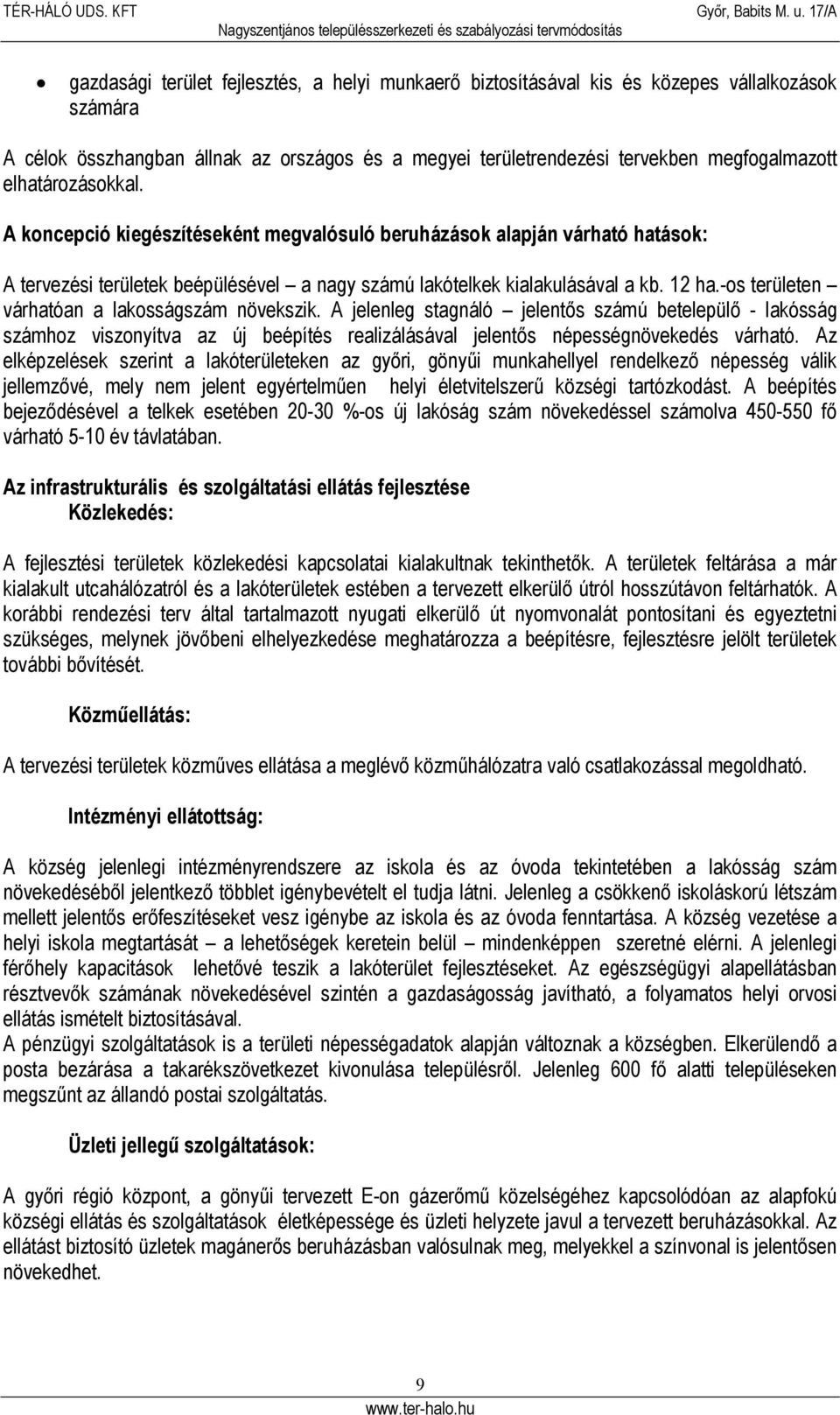 TÉR-HÁLÓ UDS. KFT Győr, Babits M. u. 17/A
Nagyszentjános településszerkezeti és szabályozási tervmódosítás

• gazdasági terület fejlesztés, a helyi munkaerő biztosításával kis és közepes vállalkozások számára

A célok összhangban állnak az országos és a megyei területrendezési tervekben megfogalmazott elhatározásokkal.

A koncepció kiegészítéseként megvalósuló beruházások alapján várható hatások:

A tervezési területek beépülésével – a nagy számú lakótelkek kialakulásával a kb. 12 ha.-os területen – várhatóan a lakosságszám növekszik. A jelenleg stagnáló – jelentős számú betelepülő - lakósság számhoz viszonyítva az új beépítés realizálásával jelentős népességnövekedés várható. Az elképzelések szerint a lakóterületeken az győri, gönyűi munkahellyel rendelkező népesség válik jellemzővé, mely nem jelent egyértelműen helyi életvitelszerű községi tartózkodást. A beépítés bejeződésével a telkek esetében 20-30 %-os új lakóság szám növekedéssel számolva 450-550 fő várható 5-10 év távlatában.

Az infrastrukturális és szolgáltatási ellátás fejlesztése
Közlekedés:

A fejlesztési területek közlekedési kapcsolatai kialakultnak tekinthetők. A területek feltárása a már kialakult utcahálózatról és a lakóterületek estében a tervezett elkerülő útról hosszútávon feltárhatók. A korábbi rendezési terv által tartalmazott nyugati elkerülő út nyomvonalát pontosítani és egyeztetni szükséges, melynek jövőbeni elhelyezkedése meghatározza a beépítésre, fejlesztésre jelölt területek további bővítését.

Közműellátás:

A tervezési területek közműves ellátása a meglévő közműhálózatra való csatlakozással megoldható.

Intézményi ellátottság:

A község jelenlegi intézményrendszere az iskola és az óvoda tekintetében a lakósság szám növekedéséből jelentkező többlet igénybevételt el tudja látni. Jelenleg a csökkenő iskoláskorú létszám mellett jelentős erőfeszítéseket vesz igénybe az iskola és az óvoda fenntartása. A község vezetése a helyi iskola megtartását – a lehetőségek keretein belül – mindenképpen szeretné elérni. A jelenlegi férőhely kapacitások lehetővé teszik a lakóterület fejlesztéseket. Az egészségügyi alapellátásban résztvevők számának növekedésével szintén a gazdaságosság javítható, a folyamatos helyi orvosi ellátás ismételt biztosításával.
A pénzügyi szolgáltatások is a területi népességadatok alapján változnak a községben. Elkerülendő a posta bezárása a takarékszövetkezet kivonulása településről. Jelenleg 600 fő alatti településeken megszűnt az állandó postai szolgáltatás.

Üzleti jellegű szolgáltatások:

A győri régió központ, a gönyűi tervezett E-on gázerőmű közelségéhez kapcsolódóan az alapfokú községi ellátás és szolgáltatások életképessége és üzleti helyzete javul a tervezett beruházásokkal. Az ellátást biztosító üzletek magánerős beruházásban valósulnak meg, melyekkel a színvonal is jelentősen növekedhet.

9
www.ter-halo.hu